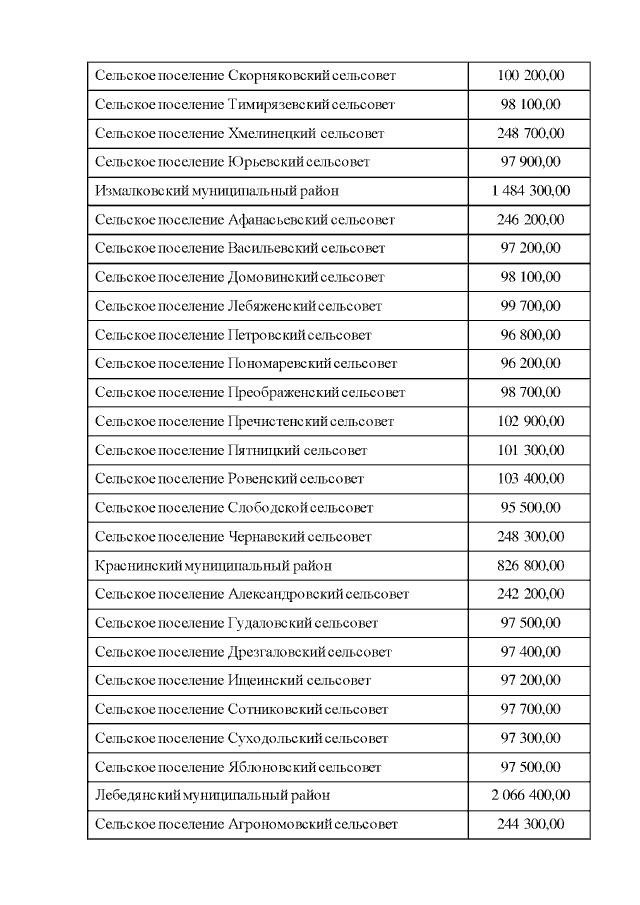 | | |
|---|---|
| Сельское поселение Скорняковский сельсовет | 100 200,00 |
| Сельское поселение Тимирязевский сельсовет | 98 100,00 |
| Сельское поселение Хмелинецкий сельсовет | 248 700,00 |
| Сельское поселение Юрьевский сельсовет | 97 900,00 |
| Измалковский муниципальный район | 1 484 300,00 |
| Сельское поселение Афанасьевский сельсовет | 246 200,00 |
| Сельское поселение Васильевский сельсовет | 97 200,00 |
| Сельское поселение Домовинский сельсовет | 98 100,00 |
| Сельское поселение Лебяженский сельсовет | 99 700,00 |
| Сельское поселение Петровский сельсовет | 96 800,00 |
| Сельское поселение Пономаревский сельсовет | 96 200,00 |
| Сельское поселение Преображенский сельсовет | 98 700,00 |
| Сельское поселение Пречистенский сельсовет | 102 900,00 |
| Сельское поселение Пятницкий сельсовет | 101 300,00 |
| Сельское поселение Ровенский сельсовет | 103 400,00 |
| Сельское поселение Слободской сельсовет | 95 500,00 |
| Сельское поселение Чернавский сельсовет | 248 300,00 |
| Краснинский муниципальный район | 826 800,00 |
| Сельское поселение Александровский сельсовет | 242 200,00 |
| Сельское поселение Гудаловский сельсовет | 97 500,00 |
| Сельское поселение Дрезгаловский сельсовет | 97 400,00 |
| Сельское поселение Ищеинский сельсовет | 97 200,00 |
| Сельское поселение Сотниковский сельсовет | 97 700,00 |
| Сельское поселение Суходольский сельсовет | 97 300,00 |
| Сельское поселение Яблоновский сельсовет | 97 500,00 |
| Лебедянский муниципальный район | 2 066 400,00 |
| Сельское поселение Агрономовский сельсовет | 244 300,00 |